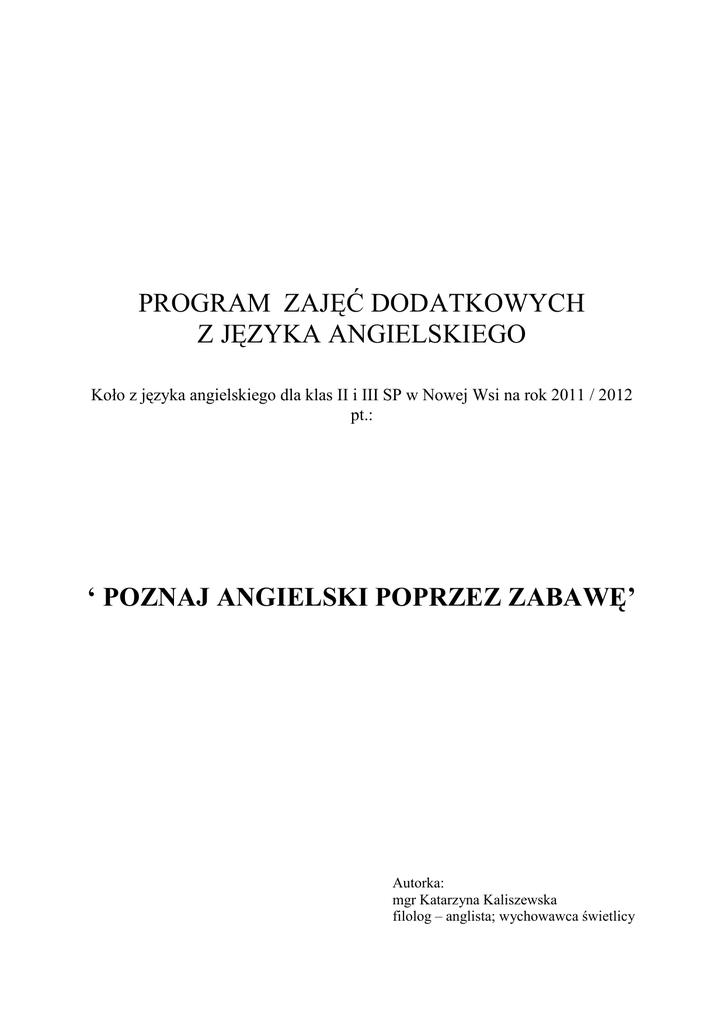 PROGRAM ZAJĘĆ DODATKOWYCH
Z JĘZYKA ANGIELSKIEGO

Koło z języka angielskiego dla klas II i III SP w Nowej Wsi na rok 2011 / 2012
pt.:

‘ POZNAJ ANGIELSKI POPRZEZ ZABAWĘ’

Autorka:
mgr Katarzyna Kaliszewska
filolog – anglista; wychowawca świetlicy